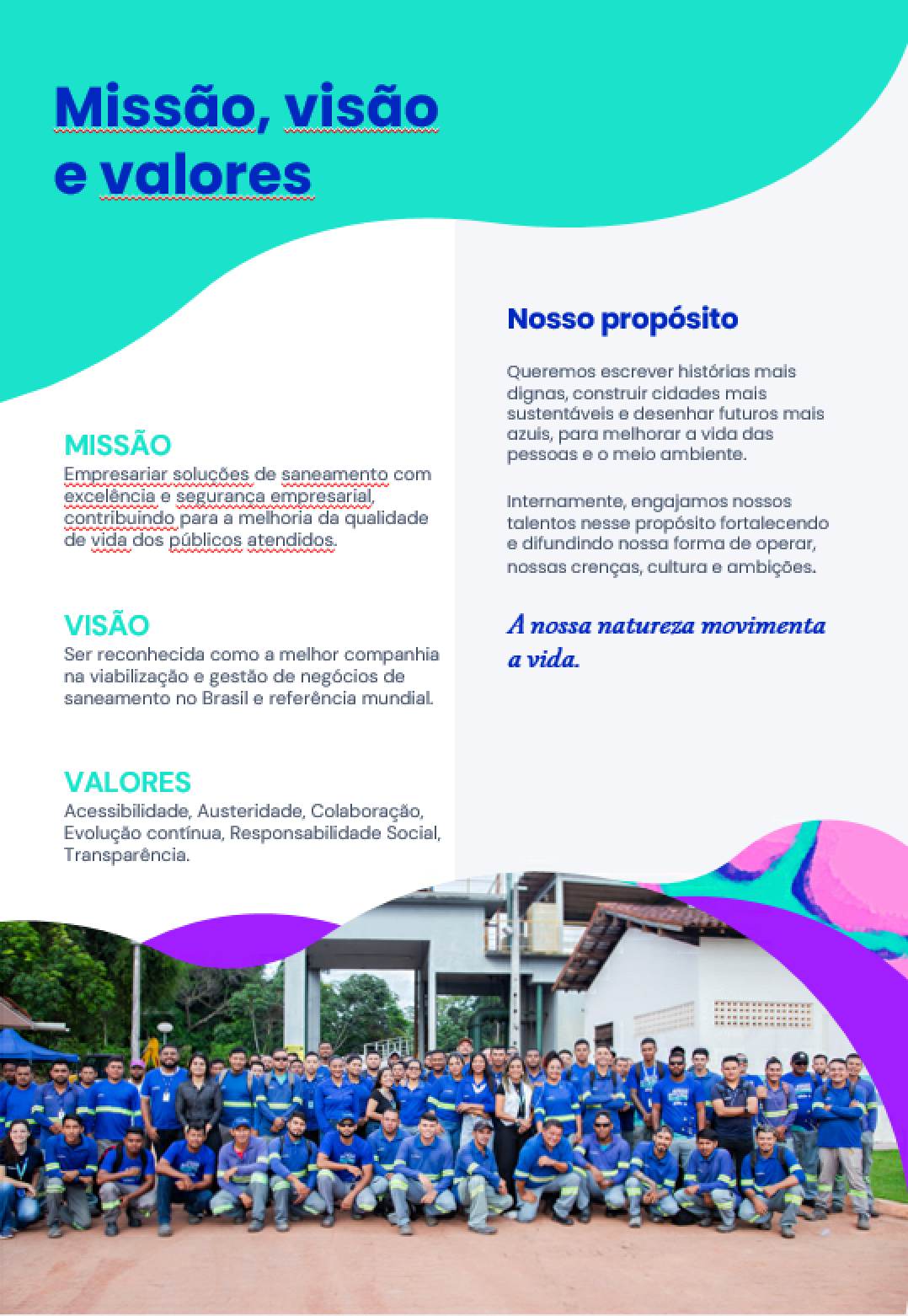 Missão, visão e valores

MISSÃO
Empresariar soluções de saneamento com excelência e segurança empresarial, contribuindo para a melhoria da qualidade de vida dos públicos atendidos.

VISÃO
Ser reconhecida como a melhor companhia na viabilização e gestão de negócios de saneamento no Brasil e referência mundial.

VALORES
Acessibilidade, Austeridade, Colaboração, Evolução contínua, Responsabilidade Social, Transparência.

Nosso propósito

Queremos escrever histórias mais dignas, construir cidades mais sustentáveis e desenhar futuros mais azuis, para melhorar a vida das pessoas e o meio ambiente.

Internamente, engajamos nossos talentos nesse propósito fortalecendo e difundindo nossa forma de operar, nossas crenças, cultura e ambições.

A nossa natureza movimenta a vida.